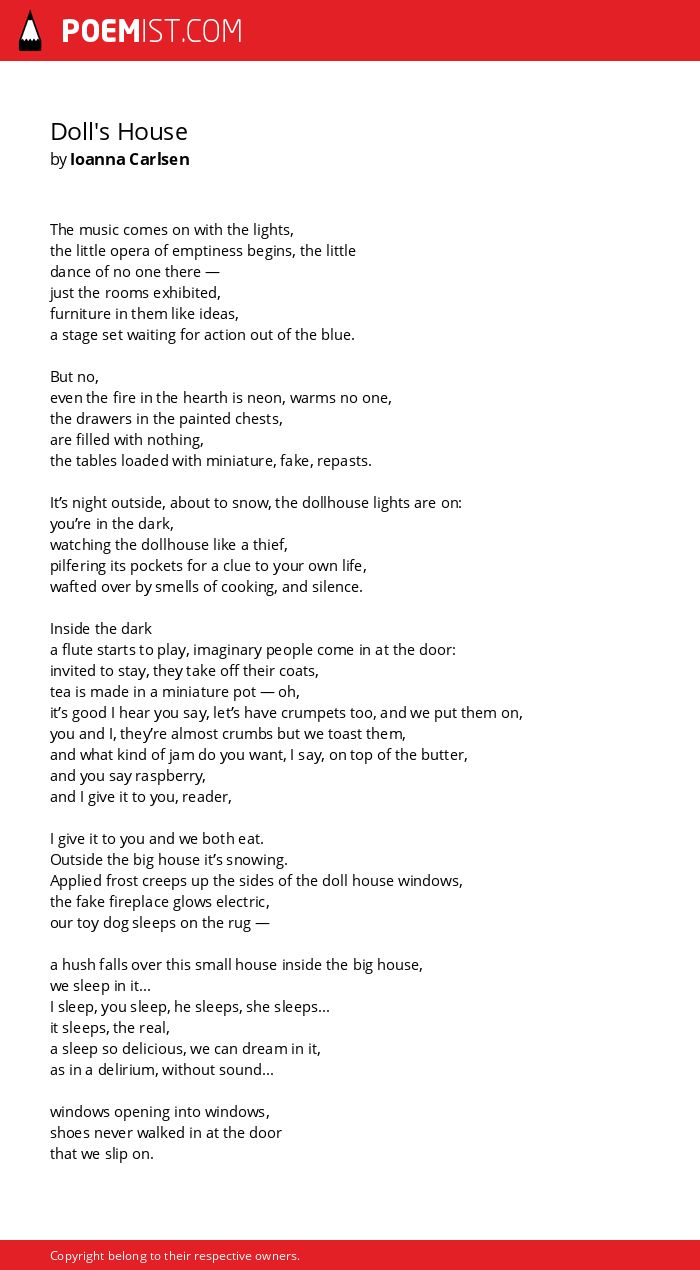 POEMIST.COM

Doll's House
by Ioanna Carlsen

The music comes on with the lights,
the little opera of emptiness begins, the little
dance of no one there —
just the rooms exhibited,
furniture in them like ideas,
a stage set waiting for action out of the blue.

But no,
even the fire in the hearth is neon, warms no one,
the drawers in the painted chests,
are filled with nothing,
the tables loaded with miniature, fake, repasts.

It's night outside, about to snow, the dollhouse lights are on:
you're in the dark,
watching the dollhouse like a thief,
pilfering its pockets for a clue to your own life,
wafted over by smells of cooking, and silence.

Inside the dark
a flute starts to play, imaginary people come in at the door:
invited to stay, they take off their coats,
tea is made in a miniature pot — oh,
it's good I hear you say, let's have crumpets too, and we put them on,
you and I, they're almost crumbs but we toast them,
and what kind of jam do you want, I say, on top of the butter,
and you say raspberry,
and I give it to you, reader,

I give it to you and we both eat.
Outside the big house it's snowing.
Applied frost creeps up the sides of the doll house windows,
the fake fireplace glows electric,
our toy dog sleeps on the rug —

a hush falls over this small house inside the big house,
we sleep in it...
I sleep, you sleep, he sleeps, she sleeps...
it sleeps, the real,
a sleep so delicious, we can dream in it,
as in a delirium, without sound...

windows opening into windows,
shoes never walked in at the door
that we slip on.

Copyright belong to their respective owners.